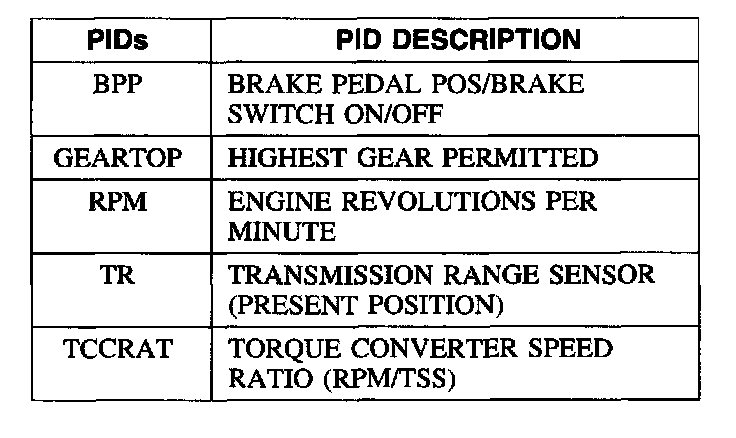 | PIDs | PID DESCRIPTION |
|---|---|
| BPP | BRAKE PEDAL POS/BRAKE SWITCH ON/OFF |
| GEARTOP | HIGHEST GEAR PERMITTED |
| RPM | ENGINE REVOLUTIONS PER MINUTE |
| TR | TRANSMISSION RANGE SENSOR (PRESENT POSITION) |
| TCCRAT | TORQUE CONVERTER SPEED RATIO (RPM/TSS) |